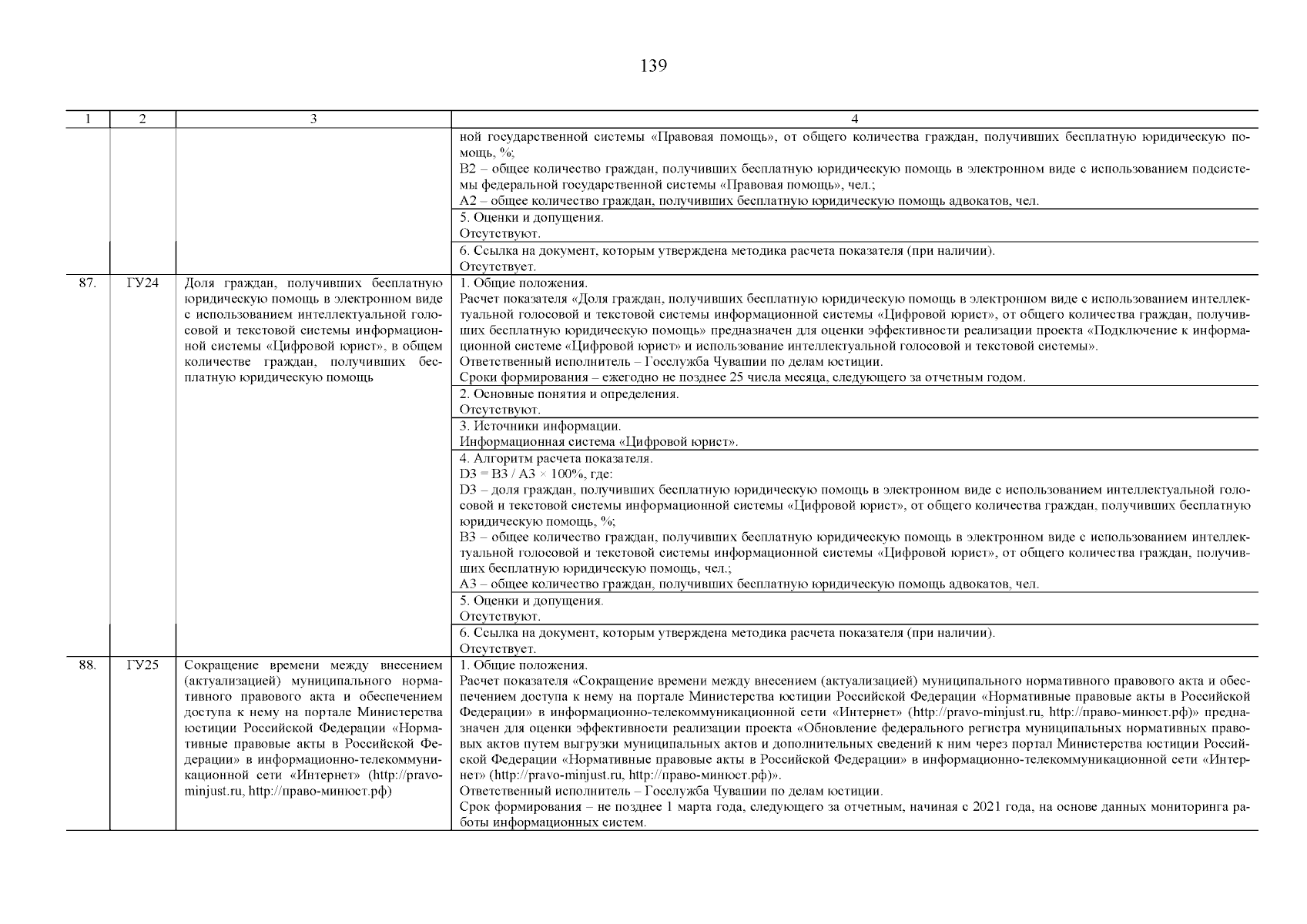 139

| 1 | 2 | 3 | 4 |
|---|---|---|---|
| | | | ной государственной системы «Правовая помощь», от общего количества граждан, получивших бесплатную юридическую помощь, %; B2 – общее количество граждан, получивших бесплатную юридическую помощь в электронном виде с использованием подсистемы федеральной государственной системы «Правовая помощь», чел.; A2 – общее количество граждан, получивших бесплатную юридическую помощь адвокатов, чел. |
| | | | 5. Оценки и допущения. Отсутствуют. |
| | | | 6. Ссылка на документ, которым утверждена методика расчета показателя (при наличии). Отсутствует. |
| 87. | ГУ24 | Доля граждан, получивших бесплатную юридическую помощь в электронном виде с использованием интеллектуальной голосовой и текстовой системы информационной системы «Цифровой юрист», в общем количестве граждан, получивших бесплатную юридическую помощь | 1. Общие положения. Расчет показателя «Доля граждан, получивших бесплатную юридическую помощь в электронном виде с использованием интеллектуальной голосовой и текстовой системы информационной системы «Цифровой юрист», от общего количества граждан, получивших бесплатную юридическую помощь» предназначен для оценки эффективности реализации проекта «Подключение к информационной системе «Цифровой юрист» и использование интеллектуальной голосовой и текстовой системы». Ответственный исполнитель – Госслужба Чувашии по делам юстиции. Сроки формирования – ежегодно не позднее 25 числа месяца, следующего за отчетным годом. |
| | | | 2. Основные понятия и определения. Отсутствуют. |
| | | | 3. Источники информации. Информационная система «Цифровой юрист». |
| | | | 4. Алгоритм расчета показателя. D3 = B3 / A3 × 100%, где: D3 – доля граждан, получивших бесплатную юридическую помощь в электронном виде с использованием интеллектуальной голосовой и текстовой системы информационной системы «Цифровой юрист», от общего количества граждан, получивших бесплатную юридическую помощь, %; B3 – общее количество граждан, получивших бесплатную юридическую помощь в электронном виде с использованием интеллектуальной голосовой и текстовой системы информационной системы «Цифровой юрист», от общего количества граждан, получивших бесплатную юридическую помощь, чел.; A3 – общее количество граждан, получивших бесплатную юридическую помощь адвокатов, чел. |
| | | | 5. Оценки и допущения. Отсутствуют. |
| | | | 6. Ссылка на документ, которым утверждена методика расчета показателя (при наличии). Отсутствует. |
| 88. | ГУ25 | Сокращение времени между внесением (актуализацией) муниципального нормативного правового акта и обеспечением доступа к нему на портале Министерства юстиции Российской Федерации «Нормативные правовые акты в Российской Федерации» в информационно-телекоммуникационной сети «Интернет» (http://pravo-minjust.ru, http://право-минюст.рф) | 1. Общие положения. Расчет показателя «Сокращение времени между внесением (актуализацией) муниципального нормативного правового акта и обеспечением доступа к нему на портале Министерства юстиции Российской Федерации «Нормативные правовые акты в Российской Федерации» в информационно-телекоммуникационной сети «Интернет» (http://pravo-minjust.ru, http://право-минюст.рф)» предназначен для оценки эффективности реализации проекта «Обновление федерального регистра муниципальных нормативных правовых актов путем выгрузки муниципальных актов и дополнительных сведений к ним через портал Министерства юстиции Российской Федерации «Нормативные правовые акты в Российской Федерации» в информационно-телекоммуникационной сети «Интернет» (http://pravo-minjust.ru, http://право-минюст.рф)». Ответственный исполнитель – Госслужба Чувашии по делам юстиции. Срок формирования – не позднее 1 марта года, следующего за отчетным, начиная с 2021 года, на основе данных мониторинга работы информационных систем. |